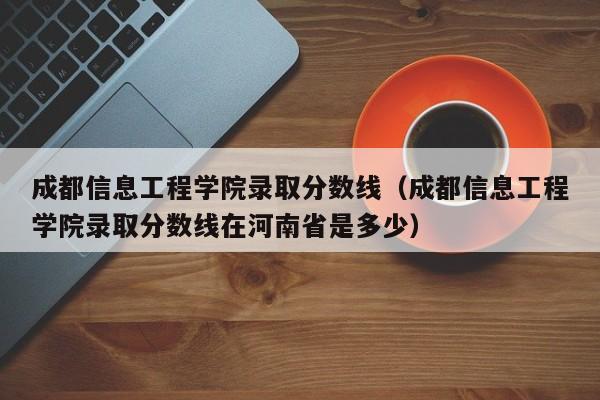 成都信息工程学院录取分数线（成都信息工程学院录取分数线在河南省是多少）